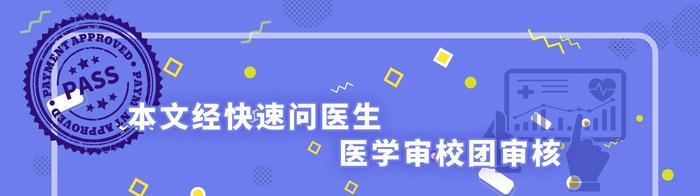 PAYMENT APPROVED
PASS
PAYMENT APPROVED

本文经快速问医生
医学审校团审核